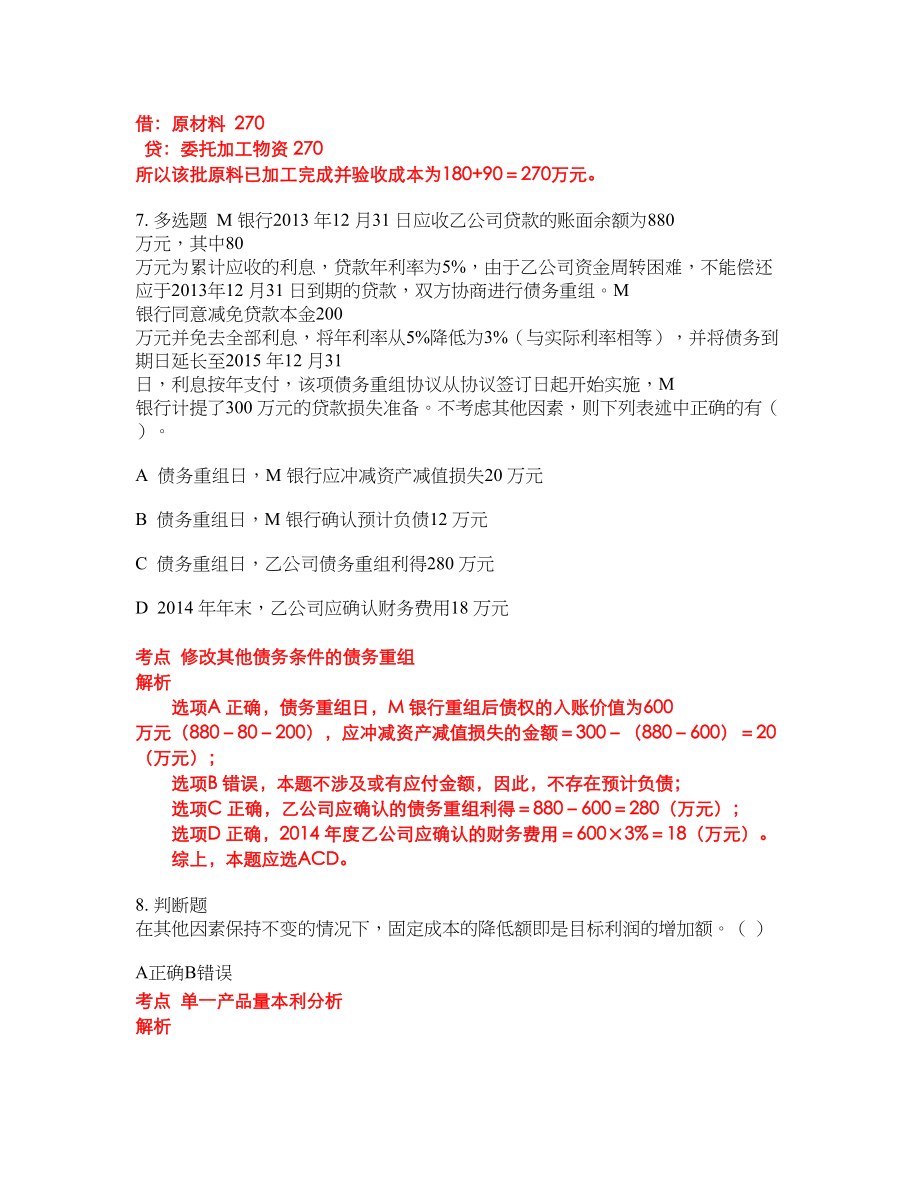 借：原材料 270
贷：委托加工物资 270
所以该批原料已加工完成并验收成本为180+90＝270万元。

7. 多选题 M 银行2013 年12 月31 日应收乙公司贷款的账面余额为880 万元，其中80 万元为累计应收的利息，贷款年利率为5%，由于乙公司资金周转困难，不能偿还应于2013年12 月31 日到期的贷款，双方协商进行债务重组。M 银行同意减免贷款本金200 万元并免去全部利息，将年利率从5%降低为3%（与实际利率相等），并将债务到期日延长至2015 年12 月31 日，利息按年支付，该项债务重组协议从协议签订日起开始实施，M 银行计提了300 万元的贷款损失准备。不考虑其他因素，则下列表述中正确的有（ ）。

A 债务重组日，M 银行应冲减资产减值损失20 万元

B 债务重组日，M 银行确认预计负债12 万元

C 债务重组日，乙公司债务重组利得280 万元

D 2014 年年末，乙公司应确认财务费用18 万元

考点 修改其他债务条件的债务重组
解析
选项A 正确，债务重组日，M 银行重组后债权的入账价值为600 万元（880－80－200），应冲减资产减值损失的金额＝300－（880－600）＝20（万元）；
选项B 错误，本题不涉及或有应付金额，因此，不存在预计负债；
选项C 正确，乙公司应确认的债务重组利得＝880－600＝280（万元）；
选项D 正确，2014 年度乙公司应确认的财务费用＝600×3%＝18（万元）。
综上，本题应选ACD。

8. 判断题
在其他因素保持不变的情况下，固定成本的降低额即是目标利润的增加额。（ ）

A正确B错误
考点 单一产品量本利分析
解析